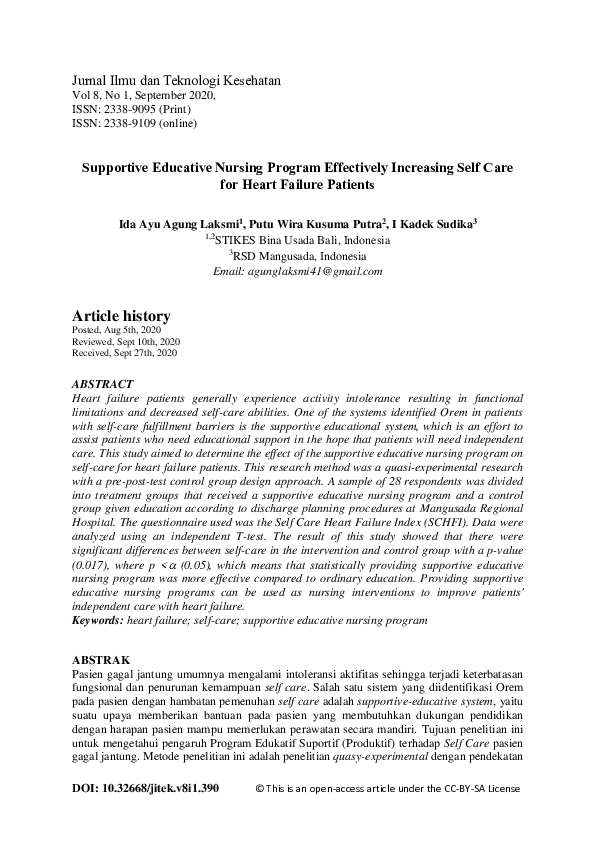 Jurnal Ilmu dan Teknologi Kesehatan
Vol 8, No 1, September 2020,
ISSN: 2338-9095 (Print)
ISSN: 2338-9109 (online)

Supportive Educative Nursing Program Effectively Increasing Self Care for Heart Failure Patients

Ida Ayu Agung Laksmi$^{1}$, Putu Wira Kusuma Putra$^{2}$, I Kadek Sudika$^{3}$
$^{1,2}$STIKES Bina Usada Bali, Indonesia
$^{3}$RSD Mangusada, Indonesia
Email: agunglaksmi41@gmail.com

Article history
Posted, Aug 5th, 2020
Reviewed, Sept 10th, 2020
Received, Sept 27th, 2020

ABSTRACT
Heart failure patients generally experience activity intolerance resulting in functional limitations and decreased self-care abilities. One of the systems identified Orem in patients with self-care fulfillment barriers is the supportive educational system, which is an effort to assist patients who need educational support in the hope that patients will need independent care. This study aimed to determine the effect of the supportive educative nursing program on self-care for heart failure patients. This research method was a quasi-experimental research with a pre-post-test control group design approach. A sample of 28 respondents was divided into treatment groups that received a supportive educative nursing program and a control group given education according to discharge planning procedures at Mangusada Regional Hospital. The questionnaire used was the Self Care Heart Failure Index (SCHFI). Data were analyzed using an independent T-test. The result of this study showed that there were significant differences between self-care in the intervention and control group with a p-value (0.017), where $p < \alpha$ (0.05), which means that statistically providing supportive educative nursing program was more effective compared to ordinary education. Providing supportive educative nursing programs can be used as nursing interventions to improve patients' independent care with heart failure.
Keywords: heart failure; self-care; supportive educative nursing program

ABSTRAK
Pasien gagal jantung umumnya mengalami intoleransi aktifitas sehingga terjadi keterbatasan fungsional dan penurunan kemampuan self care. Salah satu sistem yang diidentifikasi Orem pada pasien dengan hambatan pemenuhan self care adalah supportive-educative system, yaitu suatu upaya memberikan bantuan pada pasien yang membutuhkan dukungan pendidikan dengan harapan pasien mampu memerlukan perawatan secara mandiri. Tujuan penelitian ini untuk mengetahui pengaruh Program Edukatif Suportif (Produktif) terhadap Self Care pasien gagal jantung. Metode penelitian ini adalah penelitian quasy-experimental dengan pendekatan

DOI: 10.32668/jitek.v8i1.390 © This is an open-access article under the CC-BY-SA License